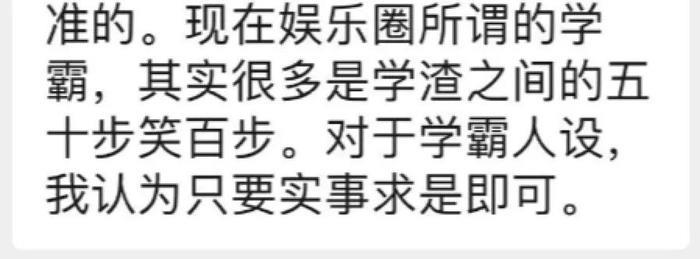 准的。现在娱乐圈所谓的学霸，其实很多是学渣之间的五十步笑百步。对于学霸人设，我认为只要实事求是即可。